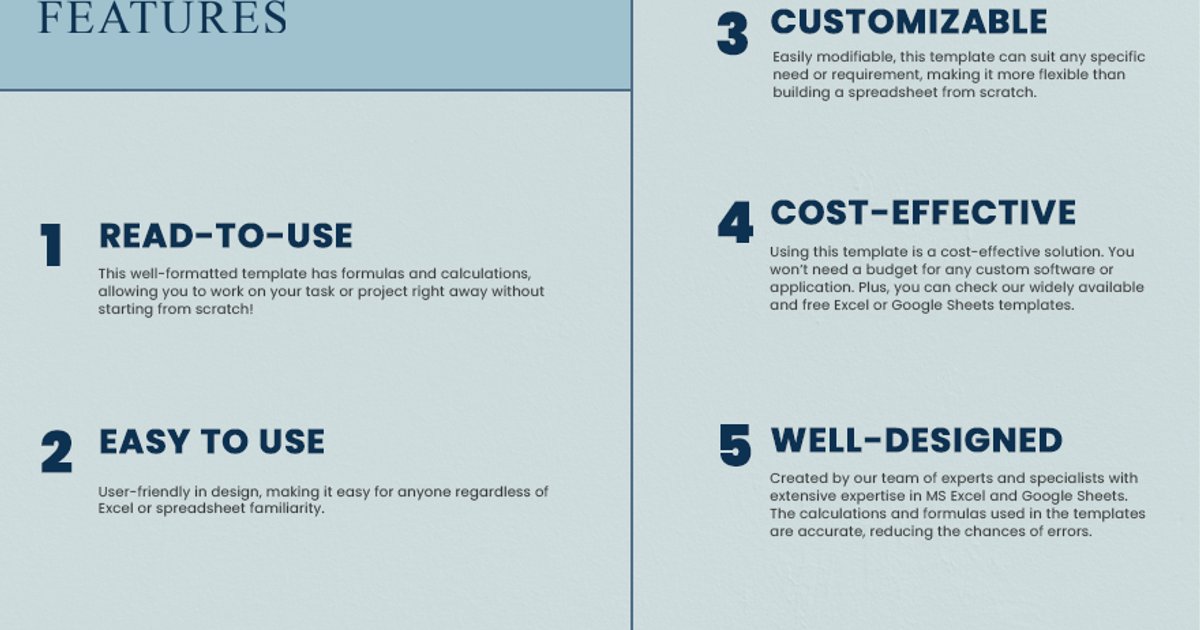 FEATURES

1 READ-TO-USE

This well-formatted template has formulas and calculations, allowing you to work on your task or project right away without starting from scratch!

2 EASY TO USE

User-friendly in design, making it easy for anyone regardless of Excel or spreadsheet familiarity.

3 CUSTOMIZABLE

Easily modifiable, this template can suit any specific need or requirement, making it more flexible than building a spreadsheet from scratch.

4 COST-EFFECTIVE

Using this template is a cost-effective solution. You won't need a budget for any custom software or application. Plus, you can check our widely available and free Excel or Google Sheets templates.

5 WELL-DESIGNED

Created by our team of experts and specialists with extensive expertise in MS Excel and Google Sheets. The calculations and formulas used in the templates are accurate, reducing the chances of errors.